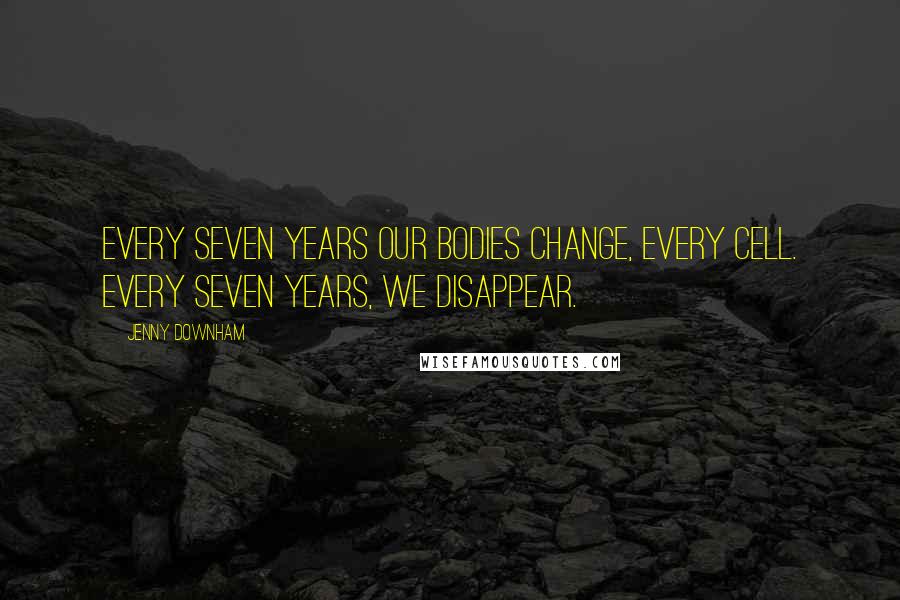 EVERY SEVEN YEARS OUR BODIES CHANGE, EVERY CELL. EVERY SEVEN YEARS, WE DISAPPEAR.

JENNY DOWNHAM

WISEFAMOUSQUOTES.COM